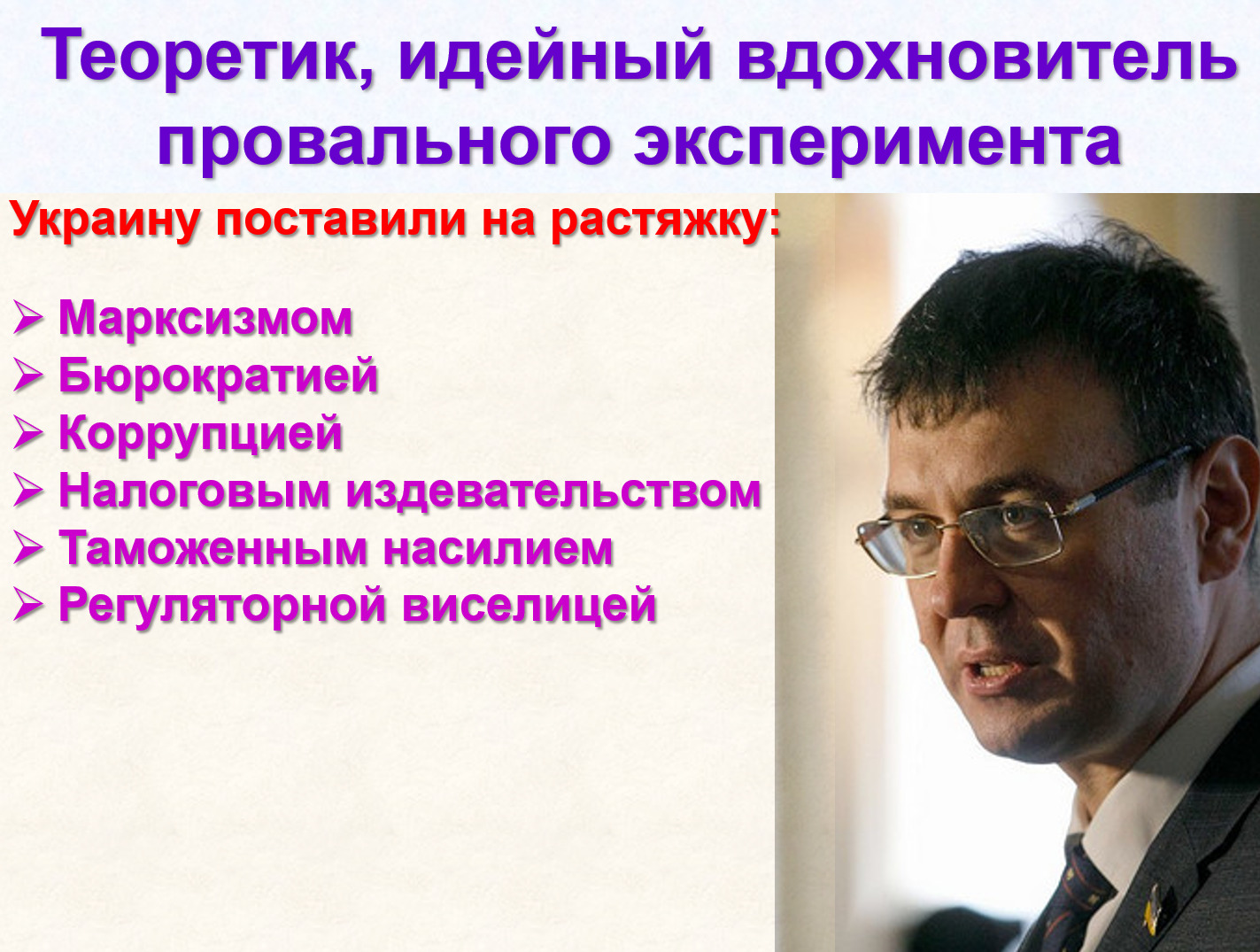 Теоретик, идейный вдохновитель провального эксперимента

Украину поставили на растяжку:

➢ Марксизмом
➢ Бюрократией
➢ Коррупцией
➢ Налоговым издевательством
➢ Таможенным насилием
➢ Регуляторной виселицей